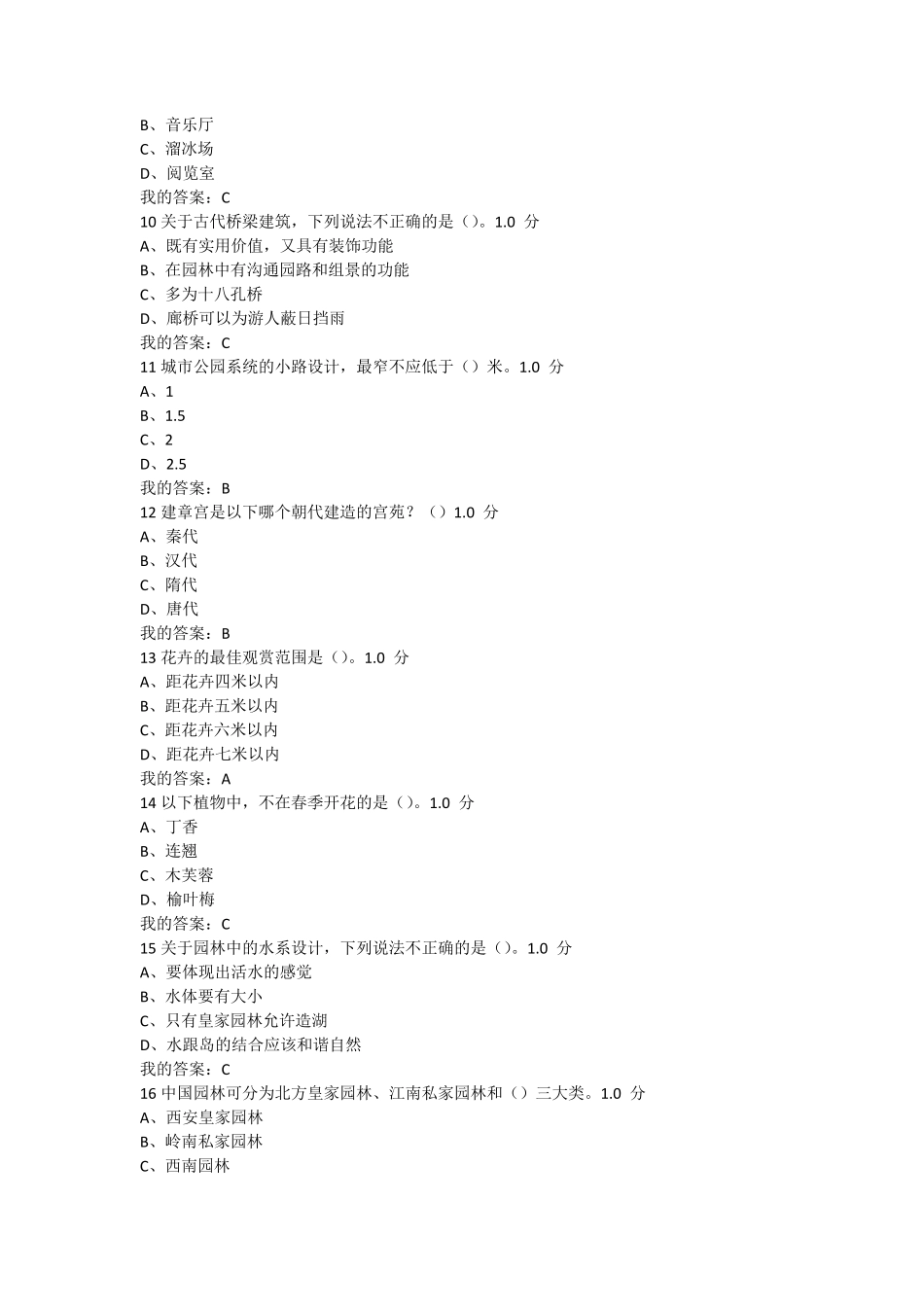 B、音乐厅
C、溜冰场
D、阅览室
我的答案：C
10 关于古代桥梁建筑，下列说法不正确的是（）。1.0 分
A、既有实用价值，又具有装饰功能
B、在园林中有沟通园路和组景的功能
C、多为十八孔桥
D、廊桥可以为游人蔽日挡雨
我的答案：C
11 城市公园系统的小路设计，最窄不应低于（）米。1.0 分
A、1
B、1.5
C、2
D、2.5
我的答案：B
12 建章宫是以下哪个朝代建造的宫苑？（）1.0 分
A、秦代
B、汉代
C、隋代
D、唐代
我的答案：B
13 花卉的最佳观赏范围是（）。1.0 分
A、距花卉四米以内
B、距花卉五米以内
C、距花卉六米以内
D、距花卉七米以内
我的答案：A
14 以下植物中，不在春季开花的是（）。1.0 分
A、丁香
B、连翘
C、木芙蓉
D、榆叶梅
我的答案：C
15 关于园林中的水系设计，下列说法不正确的是（）。1.0 分
A、要体现出活水的感觉
B、水体要有大小
C、只有皇家园林允许造湖
D、水跟岛的结合应该和谐自然
我的答案：C
16 中国园林可分为北方皇家园林、江南私家园林和（）三大类。1.0 分
A、西安皇家园林
B、岭南私家园林
C、西南园林